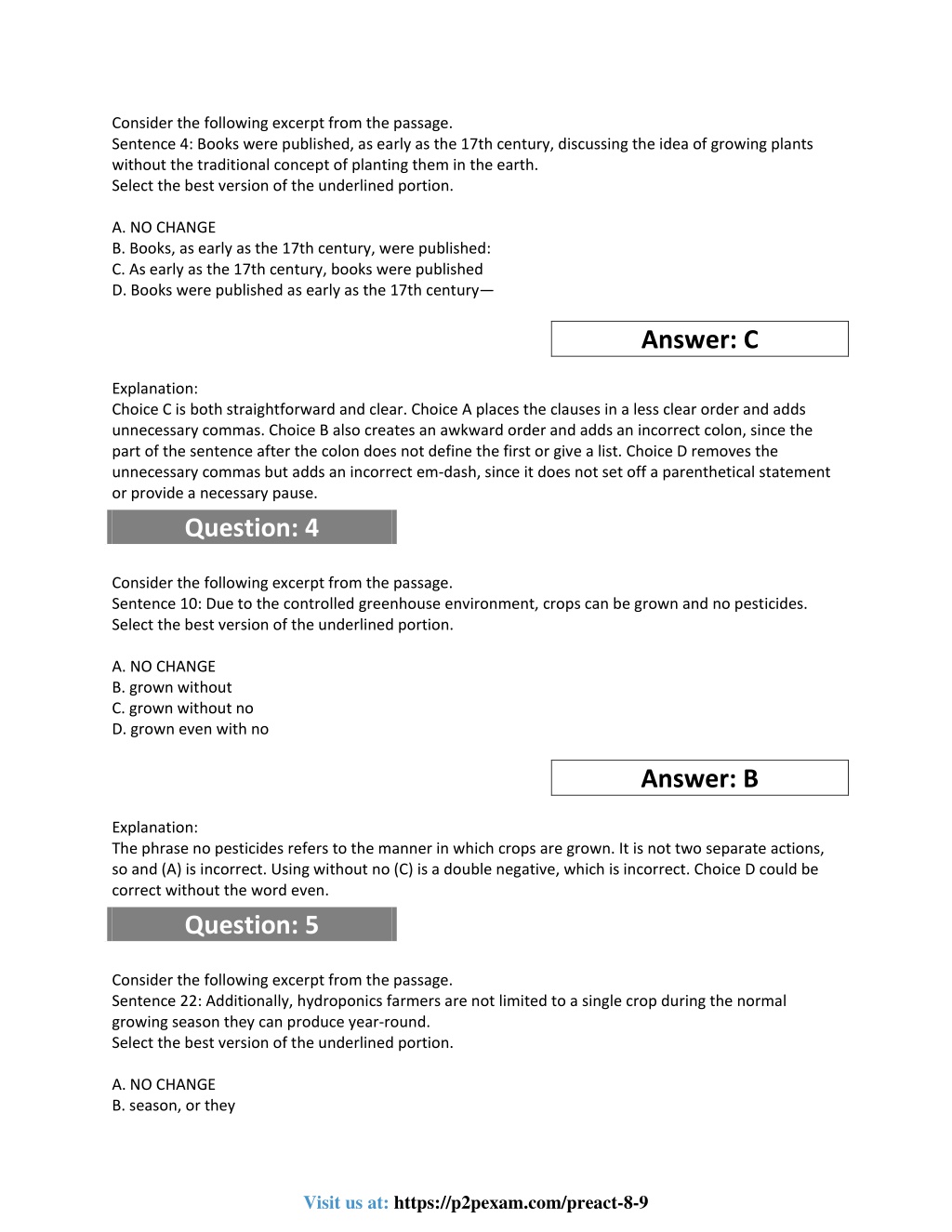 Consider the following excerpt from the passage.
Sentence 4: Books were published, as early as the 17th century, discussing the idea of growing plants without the traditional concept of planting them in the earth.
Select the best version of the underlined portion.

A. NO CHANGE
B. Books, as early as the 17th century, were published:
C. As early as the 17th century, books were published
D. Books were published as early as the 17th century—

Answer: C

Explanation:
Choice C is both straightforward and clear. Choice A places the clauses in a less clear order and adds unnecessary commas. Choice B also creates an awkward order and adds an incorrect colon, since the part of the sentence after the colon does not define the first or give a list. Choice D removes the unnecessary commas but adds an incorrect em-dash, since it does not set off a parenthetical statement or provide a necessary pause.

Question: 4

Consider the following excerpt from the passage.
Sentence 10: Due to the controlled greenhouse environment, crops can be grown and no pesticides.
Select the best version of the underlined portion.

A. NO CHANGE
B. grown without
C. grown without no
D. grown even with no

Answer: B

Explanation:
The phrase no pesticides refers to the manner in which crops are grown. It is not two separate actions, so and (A) is incorrect. Using without no (C) is a double negative, which is incorrect. Choice D could be correct without the word even.

Question: 5

Consider the following excerpt from the passage.
Sentence 22: Additionally, hydroponics farmers are not limited to a single crop during the normal growing season they can produce year-round.
Select the best version of the underlined portion.

A. NO CHANGE
B. season, or they

Visit us at: https://p2pexam.com/preact-8-9